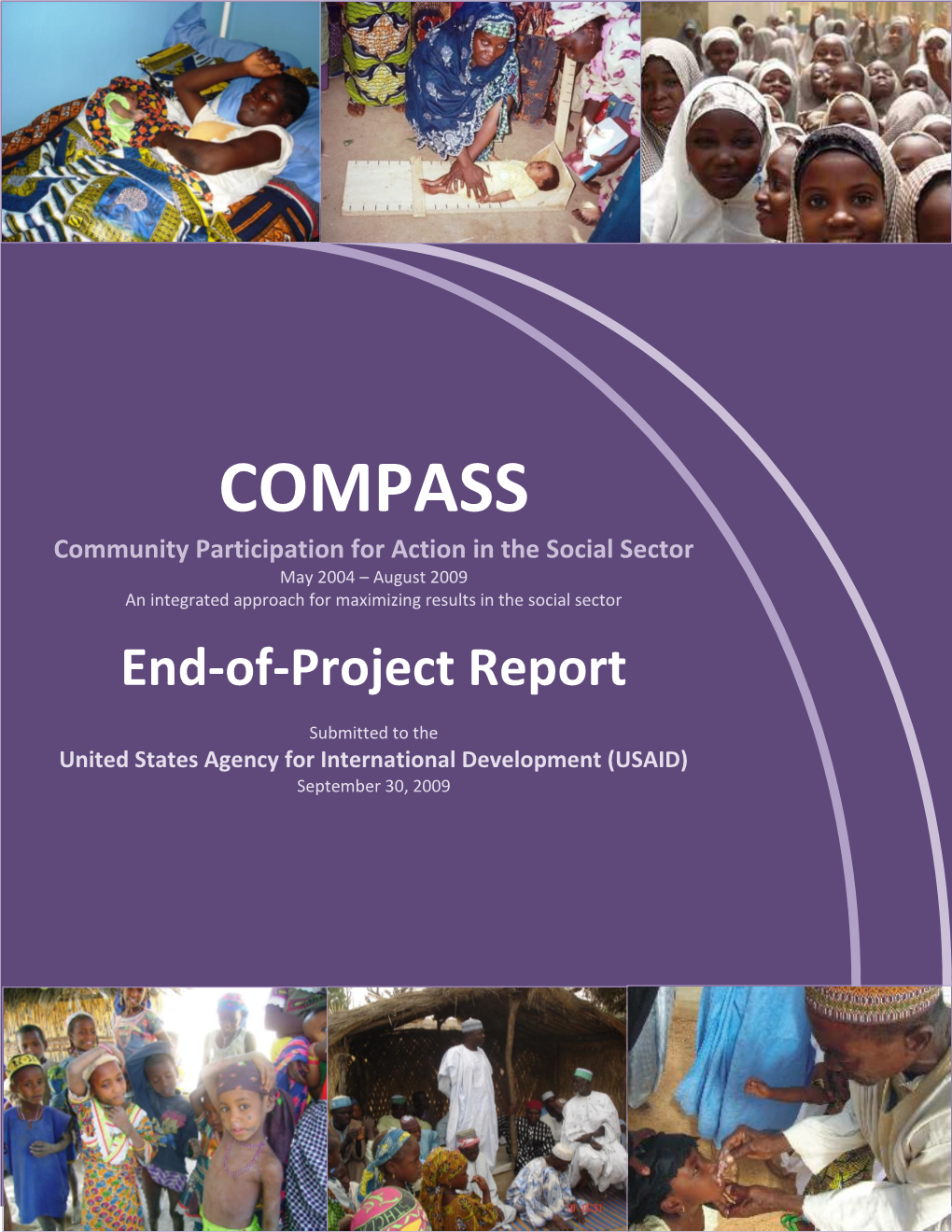 COMPASS

Community Participation for Action in the Social Sector

May 2004 – August 2009

An integrated approach for maximizing results in the social sector

End-of-Project Report

Submitted to the

United States Agency for International Development (USAID)

September 30, 2009